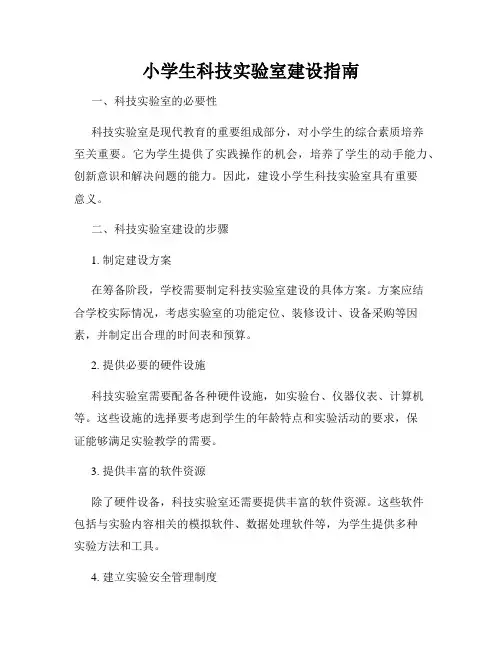 小学生科技实验室建设指南

一、科技实验室的必要性

科技实验室是现代教育的重要组成部分，对小学生的综合素质培养至关重要。它为学生提供了实践操作的机会，培养了学生的动手能力、创新意识和解决问题的能力。因此，建设小学生科技实验室具有重要意义。

二、科技实验室建设的步骤

1. 制定建设方案

在筹备阶段，学校需要制定科技实验室建设的具体方案。方案应结合学校实际情况，考虑实验室的功能定位、装修设计、设备采购等因素，并制定出合理的时间表和预算。

2. 提供必要的硬件设施

科技实验室需要配备各种硬件设施，如实验台、仪器仪表、计算机等。这些设施的选择要考虑到学生的年龄特点和实验活动的要求，保证能够满足实验教学的需要。

3. 提供丰富的软件资源

除了硬件设备，科技实验室还需要提供丰富的软件资源。这些软件包括与实验内容相关的模拟软件、数据处理软件等，为学生提供多种实验方法和工具。

4. 建立实验安全管理制度